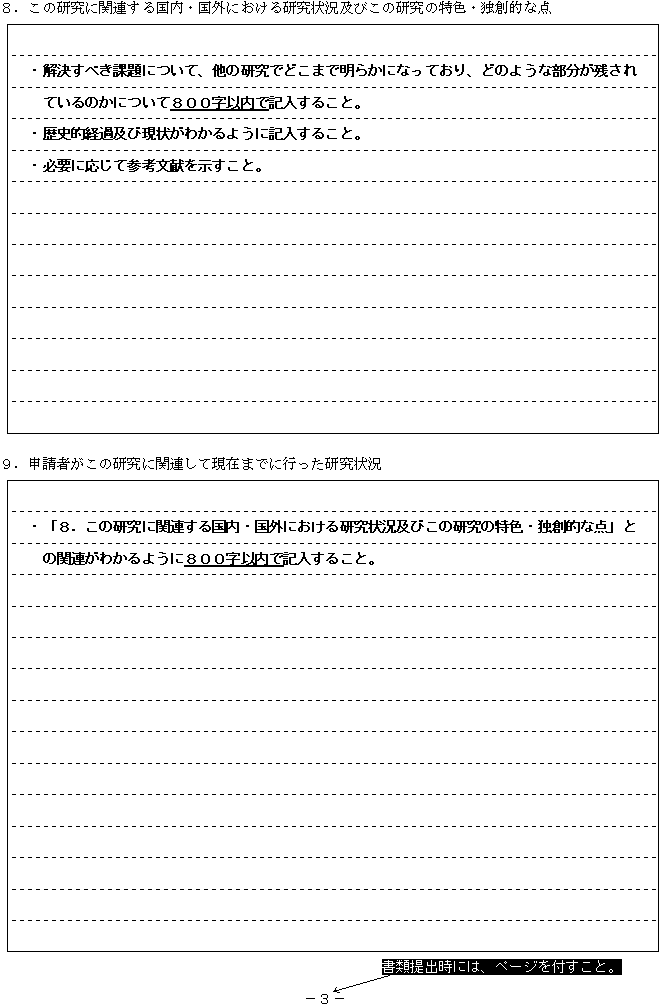 8．この研究に関連する国内・国外における研究状況及びこの研究の特色・独創的な点

・解決すべき課題について、他の研究でどこまで明らかになっており、どのような部分が残されているのかについて８００字以内で記入すること。

・歴史的経過及び現状がわかるように記入すること。

・必要に応じて参考文献を示すこと。

9．申請者がこの研究に関連して現在までに行った研究状況

・「8．この研究に関連する国内・国外における研究状況及びこの研究の特色・独創的な点」との関連がわかるように８００字以内で記入すること。

書類提出時には、ページを付すこと。

－３－